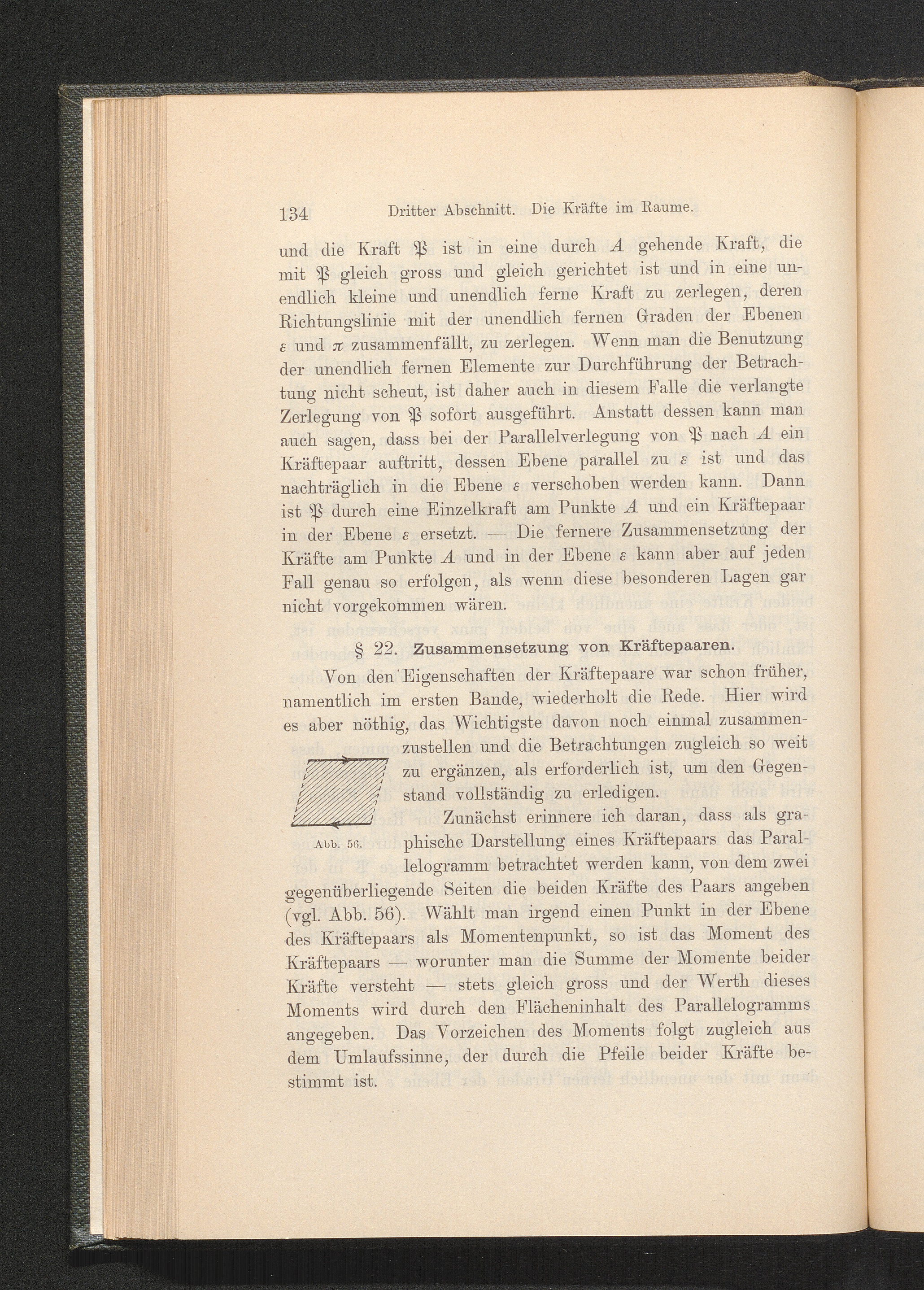 134 Dritter Abschnitt. Die Kräfte im Raume.

und die Kraft $\mathfrak{P}$ ist in eine durch $A$ gehende Kraft, die mit $\mathfrak{P}$ gleich gross und gleich gerichtet ist und in eine unendlich kleine und unendlich ferne Kraft zu zerlegen, deren Richtungslinie mit der unendlich fernen Graden der Ebenen $\varepsilon$ und $\pi$ zusammenfällt, zu zerlegen. Wenn man die Benutzung der unendlich fernen Elemente zur Durchführung der Betrachtung nicht scheut, ist daher auch in diesem Falle die verlangte Zerlegung von $\mathfrak{P}$ sofort ausgeführt. Anstatt dessen kann man auch sagen, dass bei der Parallelverlegung von $\mathfrak{P}$ nach $A$ ein Kräftepaar auftritt, dessen Ebene parallel zu $\varepsilon$ ist und das nachträglich in die Ebene $\varepsilon$ verschoben werden kann. Dann ist $\mathfrak{P}$ durch eine Einzelkraft am Punkte $A$ und ein Kräftepaar in der Ebene $\varepsilon$ ersetzt. — Die fernere Zusammensetzung der Kräfte am Punkte $A$ und in der Ebene $\varepsilon$ kann aber auf jeden Fall genau so erfolgen, als wenn diese besonderen Lagen gar nicht vorgekommen wären.

§ 22. Zusammensetzung von Kräftepaaren.

Von den Eigenschaften der Kräftepaare war schon früher, namentlich im ersten Bande, wiederholt die Rede. Hier wird es aber nöthig, das Wichtigste davon noch einmal zusammenzustellen und die Betrachtungen zugleich so weit zu ergänzen, als erforderlich ist, um den Gegenstand vollständig zu erledigen.

Abb. 56.

Zunächst erinnere ich daran, dass als graphische Darstellung eines Kräftepaars das Parallelogramm betrachtet werden kann, von dem zwei gegenüberliegende Seiten die beiden Kräfte des Paars angeben (vgl. Abb. 56). Wählt man irgend einen Punkt in der Ebene des Kräftepaars als Momentenpunkt, so ist das Moment des Kräftepaars — worunter man die Summe der Momente beider Kräfte versteht — stets gleich gross und der Werth dieses Moments wird durch den Flächeninhalt des Parallelogramms angegeben. Das Vorzeichen des Moments folgt zugleich aus dem Umlaufssinne, der durch die Pfeile beider Kräfte bestimmt ist.